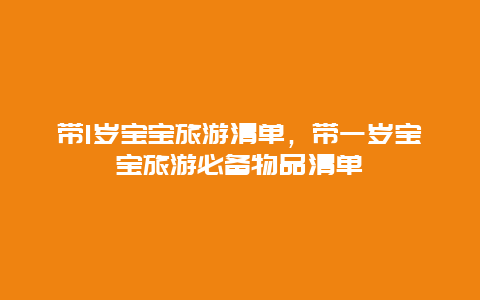 带1岁宝宝旅游清单，带一岁宝宝旅游必备物品清单